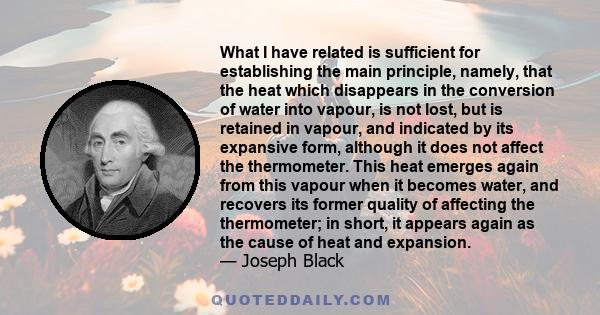 What I have related is sufficient for establishing the main principle, namely, that the heat which disappears in the conversion of water into vapour, is not lost, but is retained in vapour, and indicated by its expansive form, although it does not affect the thermometer. This heat emerges again from this vapour when it becomes water, and recovers its former quality of affecting the thermometer; in short, it appears again as the cause of heat and expansion.
— Joseph Black

QUOTEDDAILY.COM